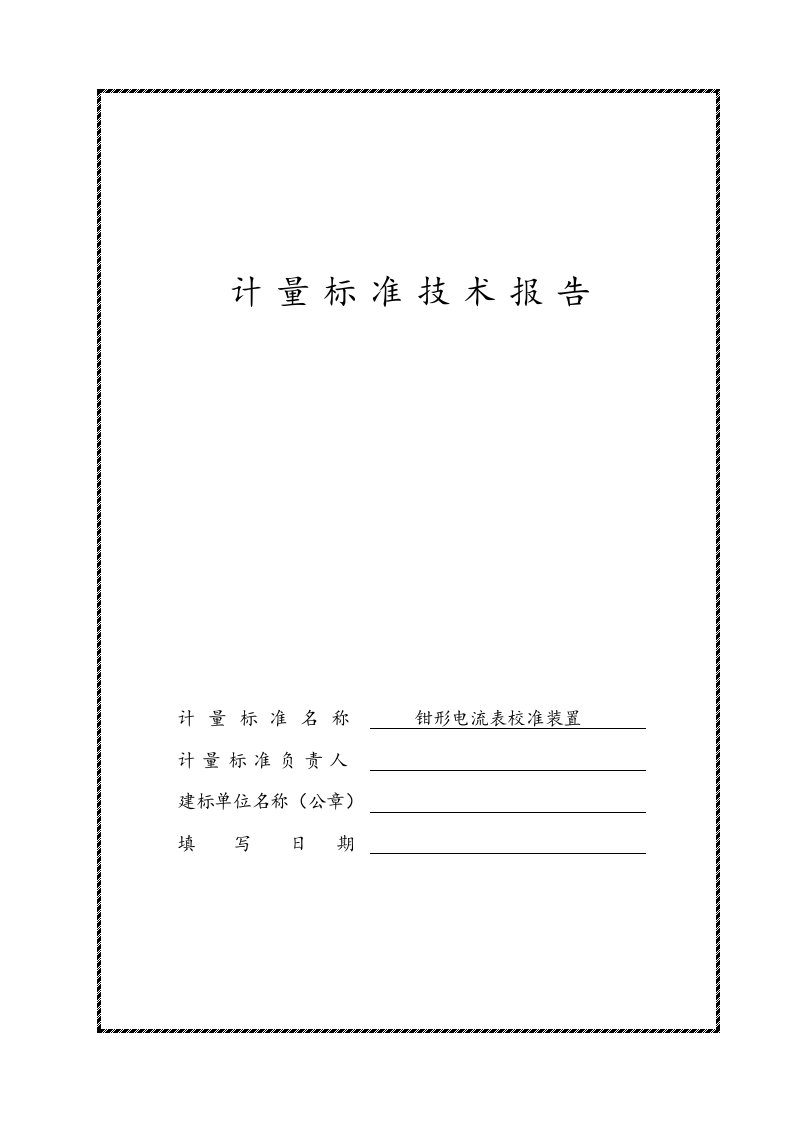 计量标准技术报告

计量标准名称 钳形电流表校准装置

计量标准负责人

建标单位名称（公章）

填写日期